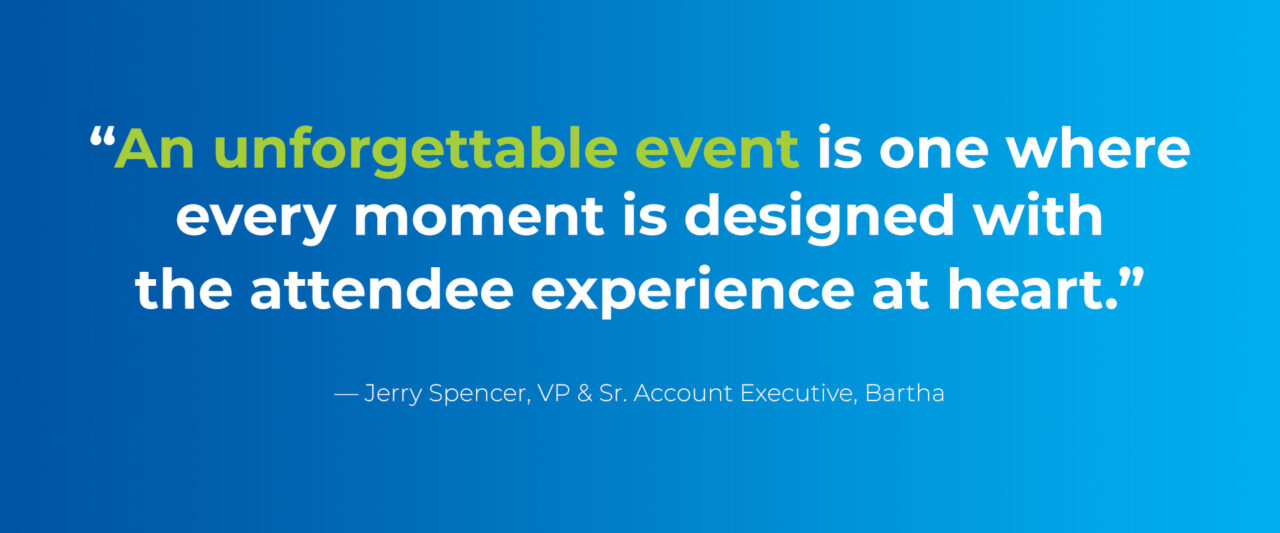 “An unforgettable event is one where every moment is designed with the attendee experience at heart.”

— Jerry Spencer, VP & Sr. Account Executive, Bartha